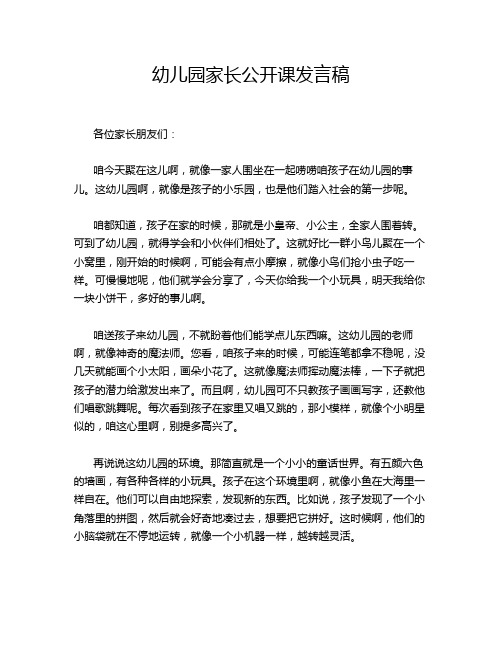 幼儿园家长公开课发言稿

各位家长朋友们：

咱今天聚在这儿啊，就像一家人围坐在一起唠唠咱孩子在幼儿园的事儿。这幼儿园啊，就像是孩子的小乐园，也是他们踏入社会的第一步呢。

咱都知道，孩子在家的时候，那就是小皇帝、小公主，全家人围着转。可到了幼儿园，就得学会和小伙伴们相处了。这就好比一群小鸟儿聚在一个小窝里，刚开始的时候啊，可能会有点小摩擦，就像小鸟们抢小虫子吃一样。可慢慢地呢，他们就学会分享了，今天你给我一个小玩具，明天我给你一块小饼干，多好的事儿啊。

咱送孩子来幼儿园，不就盼着他们能学点儿东西嘛。这幼儿园的老师啊，就像神奇的魔法师。您看，咱孩子来的时候，可能连笔都拿不稳呢，没几天就能画个小太阳，画朵小花了。这就像魔法师挥动魔法棒，一下子就把孩子的潜力给激发出来了。而且啊，幼儿园可不只教孩子画画写字，还教他们唱歌跳舞呢。每次看到孩子在家里又唱又跳的，那小模样，就像个小明星似的，咱这心里啊，别提多高兴了。

再说说这幼儿园的环境。那简直就是一个小小的童话世界。有五颜六色的墙画，有各种各样的小玩具。孩子在这个环境里啊，就像小鱼在大海里一样自在。他们可以自由地探索，发现新的东西。比如说，孩子发现了一个小角落里的拼图，然后就会好奇地凑过去，想要把它拼好。这时候啊，他们的小脑袋就在不停地运转，就像一个小机器一样，越转越灵活。